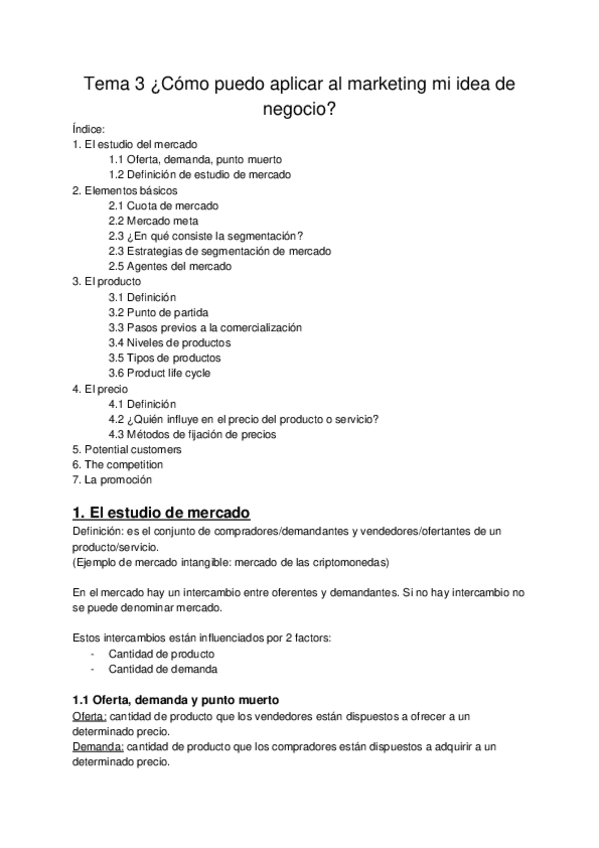 Tema 3 ¿Cómo puedo aplicar al marketing mi idea de negocio?

Índice:
1. El estudio del mercado
1.1 Oferta, demanda, punto muerto
1.2 Definición de estudio de mercado
2. Elementos básicos
2.1 Cuota de mercado
2.2 Mercado meta
2.3 ¿En qué consiste la segmentación?
2.3 Estrategias de segmentación de mercado
2.5 Agentes del mercado
3. El producto
3.1 Definición
3.2 Punto de partida
3.3 Pasos previos a la comercialización
3.4 Niveles de productos
3.5 Tipos de productos
3.6 Product life cycle
4. El precio
4.1 Definición
4.2 ¿Quién influye en el precio del producto o servicio?
4.3 Métodos de fijación de precios
5. Potential customers
6. The competition
7. La promoción

1. El estudio de mercado
Definición: es el conjunto de compradores/demandantes y vendedores/ofertantes de un producto/servicio.
(Ejemplo de mercado intangible: mercado de las criptomonedas)

En el mercado hay un intercambio entre oferentes y demandantes. Si no hay intercambio no se puede denominar mercado.

Estos intercambios están influenciados por 2 factors:
- Cantidad de producto
- Cantidad de demanda

1.1 Oferta, demanda y punto muerto
Oferta: cantidad de producto que los vendedores están dispuestos a ofrecer a un determinado precio.
Demanda: cantidad de producto que los compradores están dispuestos a adquirir a un determinado precio.